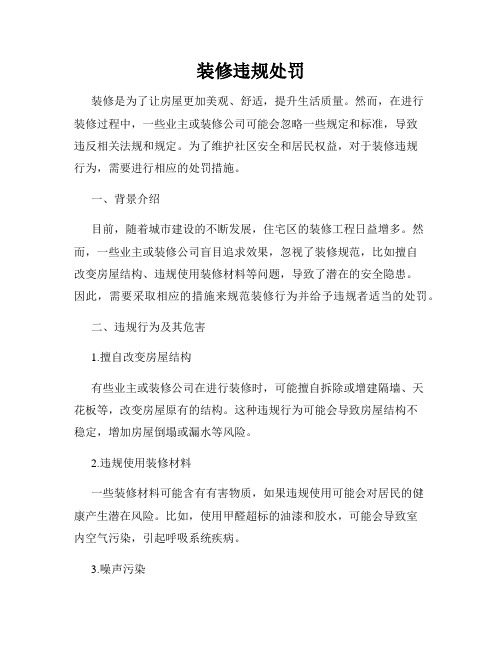 装修违规处罚

装修是为了让房屋更加美观、舒适，提升生活质量。然而，在进行装修过程中，一些业主或装修公司可能会忽略一些规定和标准，导致违反相关法规和规定。为了维护社区安全和居民权益，对于装修违规行为，需要进行相应的处罚措施。

一、背景介绍

目前，随着城市建设的不断发展，住宅区的装修工程日益增多。然而，一些业主或装修公司盲目追求效果，忽视了装修规范，比如擅自改变房屋结构、违规使用装修材料等问题，导致了潜在的安全隐患。因此，需要采取相应的措施来规范装修行为并给予违规者适当的处罚。

二、违规行为及其危害

1.擅自改变房屋结构

有些业主或装修公司在进行装修时，可能擅自拆除或增建隔墙、天花板等，改变房屋原有的结构。这种违规行为可能会导致房屋结构不稳定，增加房屋倒塌或漏水等风险。

2.违规使用装修材料

一些装修材料可能含有有害物质，如果违规使用可能会对居民的健康产生潜在风险。比如，使用甲醛超标的油漆和胶水，可能会导致室内空气污染，引起呼吸系统疾病。

3.噪声污染